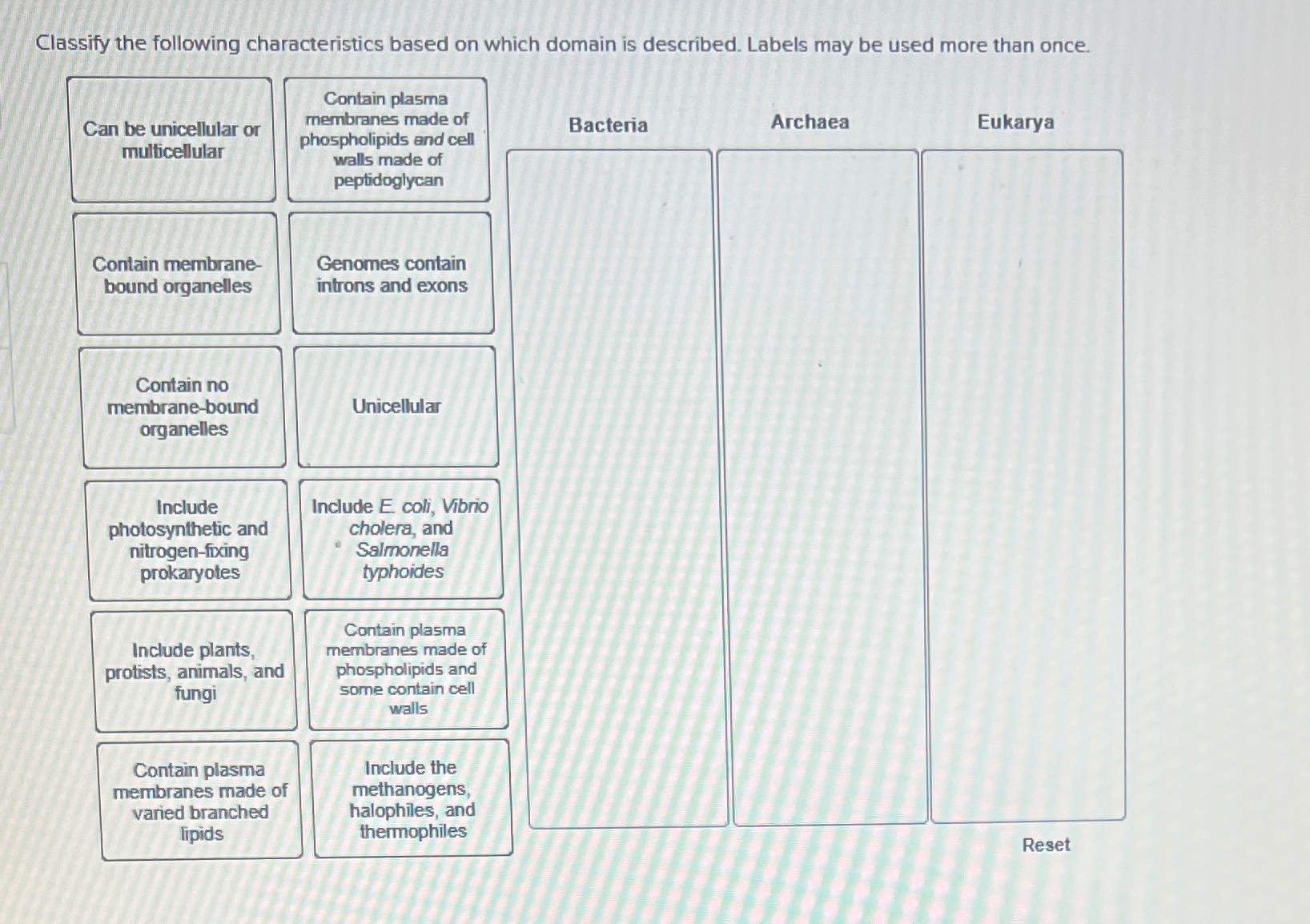 Classify the following characteristics based on which domain is described. Labels may be used more than once.

Can be unicellular or multicellular

Contain plasma membranes made of phospholipids and cell walls made of peptidoglycan

Contain membrane-bound organelles

Genomes contain introns and exons

Contain no membrane-bound organelles

Unicellular

Include photosynthetic and nitrogen-fixing prokaryotes

Include E. coli, Vibrio cholera, and Salmonella typhoides

Include plants, protists, animals, and fungi

Contain plasma membranes made of phospholipids and some contain cell walls

Contain plasma membranes made of varied branched lipids

Include the methanogens, halophiles, and thermophiles

Bacteria

Archaea

Eukarya

Reset